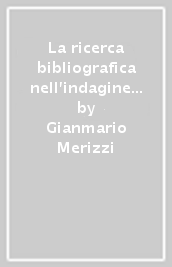 La ricerca bibliografica nell'indagine... by Gianmario Merizzi